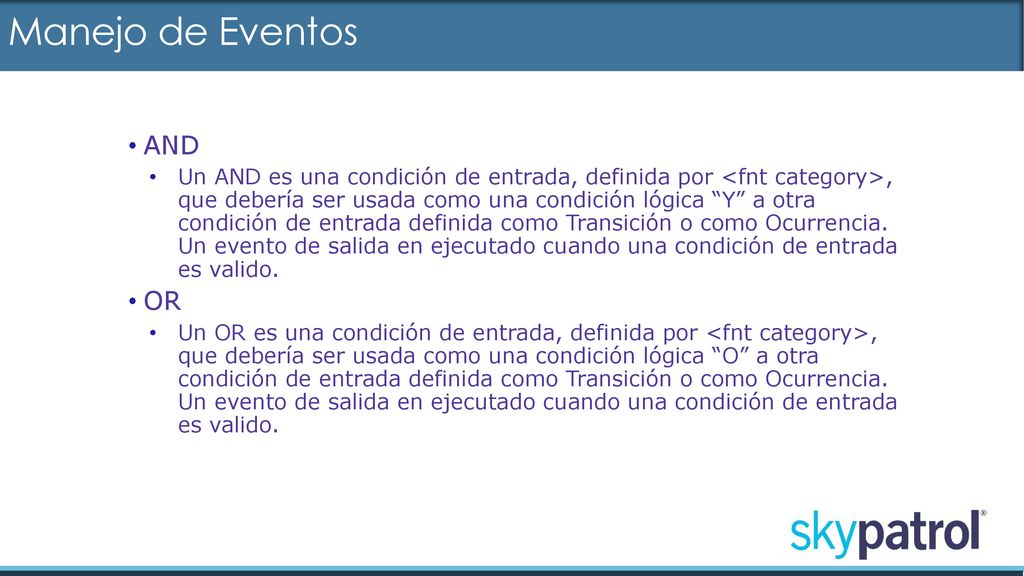 Manejo de Eventos

• AND
  • Un AND es una condición de entrada, definida por <fnt category>, que debería ser usada como una condición lógica “Y” a otra condición de entrada definida como Transición o como Ocurrencia. Un evento de salida en ejecutado cuando una condición de entrada es valido.
• OR
  • Un OR es una condición de entrada, definida por <fnt category>, que debería ser usada como una condición lógica “O” a otra condición de entrada definida como Transición o como Ocurrencia. Un evento de salida en ejecutado cuando una condición de entrada es valido.

skypatrol®